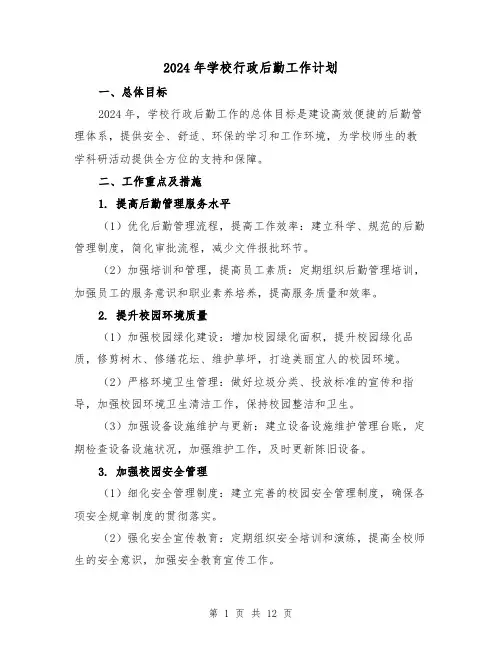 2024 年学校行政后勤工作计划

一、总体目标

2024 年，学校行政后勤工作的总体目标是建设高效便捷的后勤管理体系，提供安全、舒适、环保的学习和工作环境，为学校师生的教学科研活动提供全方位的支持和保障。

二、工作重点及措施

1. 提高后勤管理服务水平

（1）优化后勤管理流程，提高工作效率：建立科学、规范的后勤管理制度，简化审批流程，减少文件报批环节。

（2）加强培训和管理，提高员工素质：定期组织后勤管理培训，加强员工的服务意识和职业素养培养，提高服务质量和效率。

2. 提升校园环境质量

（1）加强校园绿化建设：增加校园绿化面积，提升校园绿化品质，修剪树木、修缮花坛、维护草坪，打造美丽宜人的校园环境。

（2）严格环境卫生管理：做好垃圾分类、投放标准的宣传和指导，加强校园环境卫生清洁工作，保持校园整洁和卫生。

（3）加强设备设施维护与更新：建立设备设施维护管理台账，定期检查设备设施状况，加强维护工作，及时更新陈旧设备。

3. 加强校园安全管理

（1）细化安全管理制度：建立完善的校园安全管理制度，确保各项安全规章制度的贯彻落实。

（2）强化安全宣传教育：定期组织安全培训和演练，提高全校师生的安全意识，加强安全教育宣传工作。

第 1 页 共 12 页